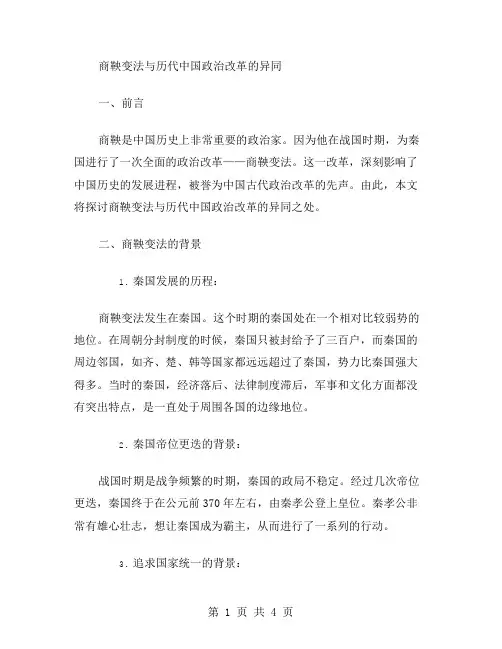 商鞅变法与历代中国政治改革的异同

一、前言

商鞅是中国历史上非常重要的政治家。因为他在战国时期，为秦国进行了一次全面的政治改革——商鞅变法。这一改革，深刻影响了中国历史的发展进程，被誉为中国古代政治改革的先声。由此，本文将探讨商鞅变法与历代中国政治改革的异同之处。

二、商鞅变法的背景

1. 秦国发展的历程：

商鞅变法发生在秦国。这个时期的秦国处在一个相对比较弱势的地位。在周朝分封制度的时候，秦国只被封给予了三百户，而秦国的周边邻国，如齐、楚、韩等国家都远远超过了秦国，势力比秦国强大得多。当时的秦国，经济落后、法律制度滞后，军事和文化方面都没有突出特点，是一直处于周围各国的边缘地位。

2. 秦国帝位更迭的背景：

战国时期是战争频繁的时期，秦国的政局不稳定。经过几次帝位更迭，秦国终于在公元前 370 年左右，由秦孝公登上皇位。秦孝公非常有雄心壮志，想让秦国成为霸主，从而进行了一系列的行动。

3. 追求国家统一的背景：

第 1 页 共 4 页